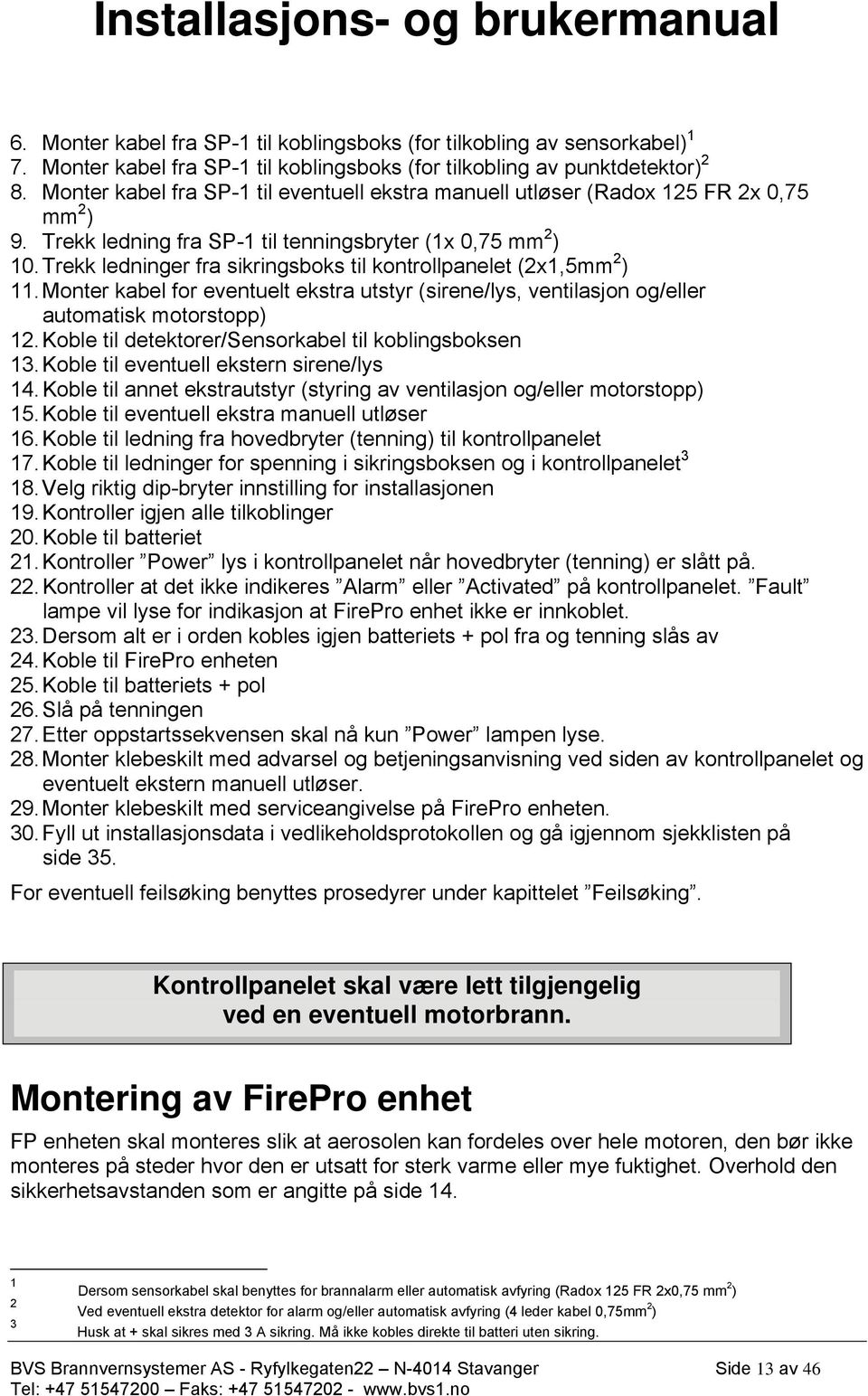 Installasjons- og brukermanual

6. Monter kabel fra SP-1 til koblingsboks (for tilkobling av sensorkabel)$^1$
7. Monter kabel fra SP-1 til koblingsboks (for tilkobling av punktdetektor)$^2$
8. Monter kabel fra SP-1 til eventuell ekstra manuell utløser (Radox 125 FR 2x 0,75 mm$^2$)
9. Trekk ledning fra SP-1 til tenningsbryter (1x 0,75 mm$^2$)
10. Trekk ledninger fra sikringsboks til kontrollpanelet (2x1,5mm$^2$)
11. Monter kabel for eventuelt ekstra utstyr (sirene/lys, ventilasjon og/eller automatisk motorstopp)
12. Koble til detektorer/Sensorkabel til koblingsboksen
13. Koble til eventuell ekstern sirene/lys
14. Koble til annet ekstrautstyr (styring av ventilasjon og/eller motorstopp)
15. Koble til eventuell ekstra manuell utløser
16. Koble til ledning fra hovedbryter (tenning) til kontrollpanelet
17. Koble til ledninger for spenning i sikringsboksen og i kontrollpanelet$^3$
18. Velg riktig dip-bryter innstilling for installasjonen
19. Kontroller igjen alle tilkoblinger
20. Koble til batteriet
21. Kontroller ”Power” lys i kontrollpanelet når hovedbryter (tenning) er slått på.
22. Kontroller at det ikke indikeres ”Alarm” eller ”Activated” på kontrollpanelet. ”Fault” lampe vil lyse for indikasjon at FirePro enhet ikke er innkoblet.
23. Dersom alt er i orden kobles igjen batteriets + pol fra og tenning slås av
24. Koble til FirePro enheten
25. Koble til batteriets + pol
26. Slå på tenningen
27. Etter oppstartssekvensen skal nå kun ”Power” lampen lyse.
28. Monter klebeskilt med advarsel og betjeningsanvisning ved siden av kontrollpanelet og eventuelt ekstern manuell utløser.
29. Monter klebeskilt med serviceangivelse på FirePro enheten.
30. Fyll ut installasjonsdata i vedlikeholdsprotokollen og gå igjennom sjekklisten på side 35.

For eventuell feilsøking benyttes prosedyrer under kapittelet ”Feilsøking”.

Kontrollpanelet skal være lett tilgjengelig ved en eventuell motorbrann.

Montering av FirePro enhet

FP enheten skal monteres slik at aerosolen kan fordeles over hele motoren, den bør ikke monteres på steder hvor den er utsatt for sterk varme eller mye fuktighet. Overhold den sikkerhetsavstanden som er angitte på side 14.

1 Dersom sensorkabel skal benyttes for brannalarm eller automatisk avfyring (Radox 125 FR 2x0,75 mm$^2$)
2 Ved eventuell ekstra detektor for alarm og/eller automatisk avfyring (4 leder kabel 0,75mm$^2$)
3 Husk at + skal sikres med 3 A sikring. Må ikke kobles direkte til batteri uten sikring.

BVS Brannvernsystemer AS - Ryfylkegaten22 – N-4014 Stavanger Side 13 av 46
Tel: +47 51547200 – Faks: +47 51547202 - www.bvs1.no